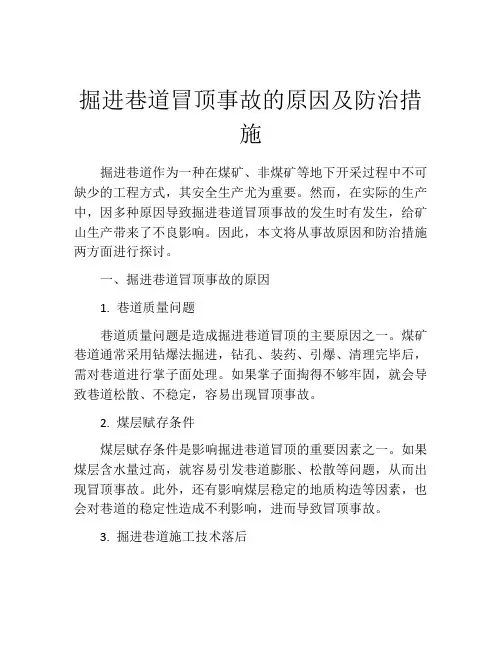 掘进巷道冒顶事故的原因及防治措施

掘进巷道作为一种在煤矿、非煤矿等地下开采过程中不可缺少的工程方式，其安全生产尤为重要。然而，在实际的生产中，因多种原因导致掘进巷道冒顶事故的发生时有发生，给矿山生产带来了不良影响。因此，本文将从事故原因和防治措施两方面进行探讨。

一、掘进巷道冒顶事故的原因

1. 巷道质量问题

巷道质量问题是造成掘进巷道冒顶的主要原因之一。煤矿巷道通常采用钻爆法掘进，钻孔、装药、引爆、清理完毕后，需对巷道进行掌子面处理。如果掌子面掏得不够牢固，就会导致巷道松散、不稳定，容易出现冒顶事故。

2. 煤层赋存条件

煤层赋存条件是影响掘进巷道冒顶的重要因素之一。如果煤层含水量过高，就容易引发巷道膨胀、松散等问题，从而出现冒顶事故。此外，还有影响煤层稳定的地质构造等因素，也会对巷道的稳定性造成不利影响，进而导致冒顶事故。

3. 掘进巷道施工技术落后